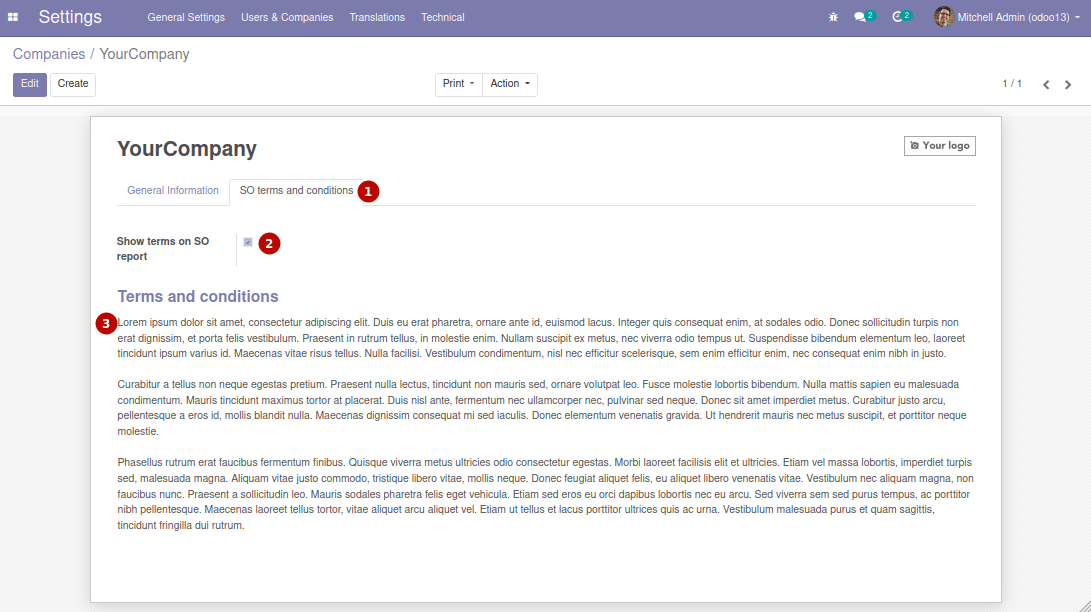 Settings General Settings Users & Companies Translations Technical 2 2 Mitchell Admin (odoo13)

Companies / YourCompany

Edit Create Print Action 1 / 1

YourCompany

Your logo

General Information SO terms and conditions 1

Show terms on SO report 2

Terms and conditions

3 Lorem ipsum dolor sit amet, consectetur adipiscing elit. Duis eu erat pharetra, ornare ante id, euismod lacus. Integer quis consequat enim, at sodales odio. Donec sollicitudin turpis non erat dignissim, et porta felis vestibulum. Praesent in rutrum tellus, in molestie enim. Nullam suscipit ex metus, nec viverra odio tempus ut. Suspendisse bibendum elementum leo, laoreet tincidunt ipsum varius id. Maecenas vitae risus tellus. Nulla facilisi. Vestibulum condimentum, nisl nec efficitur scelerisque, sem enim efficitur enim, nec consequat enim nibh in justo.

Curabitur a tellus non neque egestas pretium. Praesent nulla lectus, tincidunt non mauris sed, ornare volutpat leo. Fusce molestie lobortis bibendum. Nulla mattis sapien eu malesuada condimentum. Mauris tincidunt maximus tortor at placerat. Duis nisl ante, fermentum nec ullamcorper nec, pulvinar sed neque. Donec sit amet imperdiet metus. Curabitur justo arcu, pellentesque a eros id, mollis blandit nulla. Maecenas dignissim consequat mi sed iaculis. Donec elementum venenatis gravida. Ut hendrerit mauris nec metus suscipit, et porttitor neque molestie.

Phasellus rutrum erat faucibus fermentum finibus. Quisque viverra metus ultricies odio consectetur egestas. Morbi laoreet facilisis elit et ultricies. Etiam vel massa lobortis, imperdiet turpis sed, malesuada magna. Aliquam vitae justo commodo, tristique libero vitae, mollis neque. Donec feugiat aliquet felis, eu aliquet libero venenatis vitae. Vestibulum nec aliquam magna, non faucibus nunc. Praesent a sollicitudin leo. Mauris sodales pharetra felis eget vehicula. Etiam sed eros eu orci dapibus lobortis nec eu arcu. Sed viverra sem sed purus tempus, ac porttitor nibh pellentesque. Maecenas laoreet tellus tortor, vitae aliquet arcu aliquet vel. Etiam ut tellus et lacus porttitor ultrices quis ac urna. Vestibulum malesuada purus et quam sagittis, tincidunt fringilla dui rutrum.